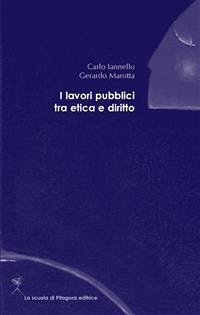 Carlo Iannello
Gerardo Marotta

I lavori pubblici tra etica e diritto

La scuola di Pitagora editrice